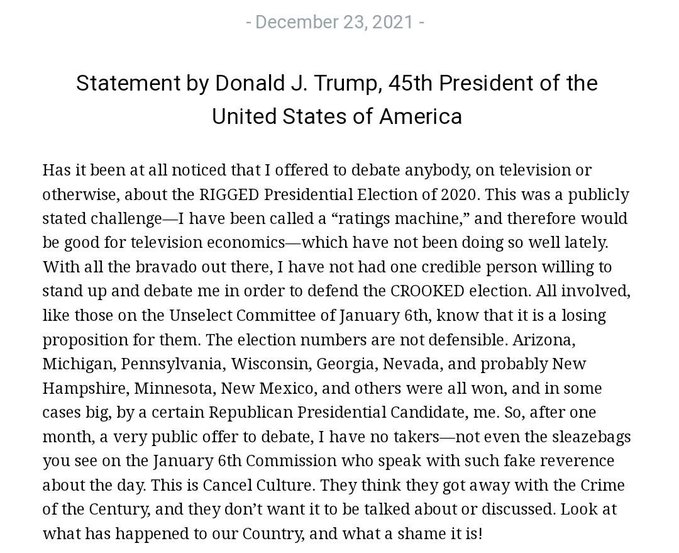 - December 23, 2021 -

Statement by Donald J. Trump, 45th President of the United States of America

Has it been at all noticed that I offered to debate anybody, on television or otherwise, about the RIGGED Presidential Election of 2020. This was a publicly stated challenge—I have been called a “ratings machine,” and therefore would be good for television economics—which have not been doing so well lately. With all the bravado out there, I have not had one credible person willing to stand up and debate me in order to defend the CROOKED election. All involved, like those on the Unselect Committee of January 6th, know that it is a losing proposition for them. The election numbers are not defensible. Arizona, Michigan, Pennsylvania, Wisconsin, Georgia, Nevada, and probably New Hampshire, Minnesota, New Mexico, and others were all won, and in some cases big, by a certain Republican Presidential Candidate, me. So, after one month, a very public offer to debate, I have no takers—not even the sleazebags you see on the January 6th Commission who speak with such fake reverence about the day. This is Cancel Culture. They think they got away with the Crime of the Century, and they don’t want it to be talked about or discussed. Look at what has happened to our Country, and what a shame it is!